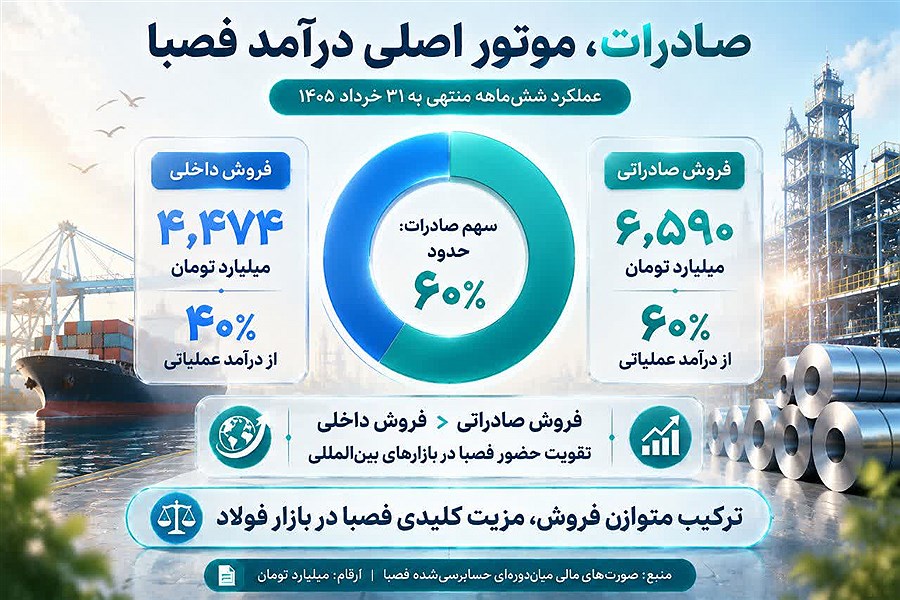 صادرات، موتور اصلی درآمد فصبا

عملکرد شش‌ماهه منتهی به ۳۱ خرداد ۱۴۰۵

فروش صادراتی

۶,۵۹۰
میلیارد تومان

۶۰%
از درآمد عملیاتی

سهم صادرات:
حدود
۶۰%

فروش داخلی

۴,۴۷۴
میلیارد تومان

۴۰%
از درآمد عملیاتی

فروش صادراتی > فروش داخلی
تقویت حضور فصبا در بازارهای بین‌المللی

ترکیب متوازن فروش، مزیت کلیدی فصبا در بازار فولاد

منبع: صورت‌های مالی میان‌دوره‌ای حسابرسی‌شده فصبا | ارقام: میلیارد تومان